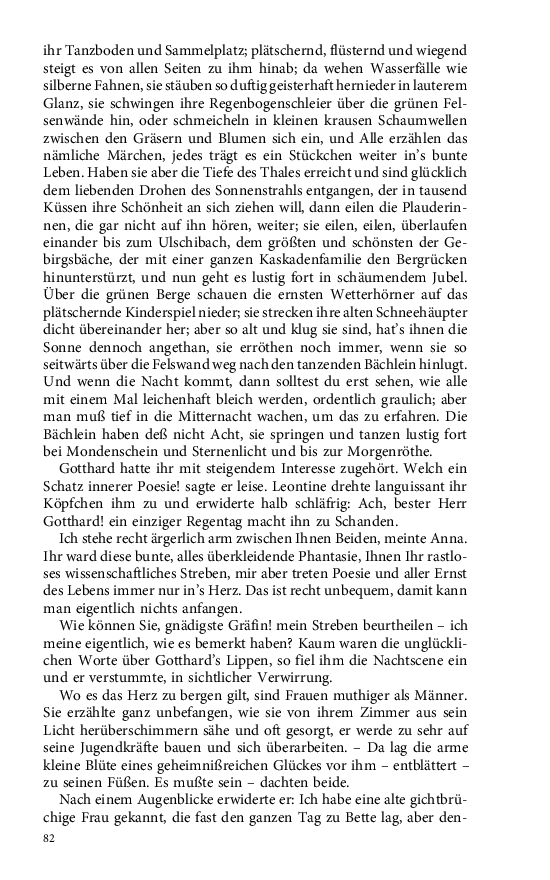 ihr Tanzboden und Sammelplatz; plätschernd, flüsternd und wiegend steigt es von allen Seiten zu ihm hinab; da wehen Wasserfälle wie silberne Fahnen, sie stäuben so duftig geisterhaft hernieder in lauterem Glanz, sie schwingen ihre Regenbogenschleier über die grünen Felsenwände hin, oder schmeicheln in kleinen krausen Schaumwellen zwischen den Gräsern und Blumen sich ein, und Alle erzählen das nämliche Märchen, jedes trägt es ein Stückchen weiter in's bunte Leben. Haben sie aber die Tiefe des Thales erreicht und sind glücklich dem liebenden Drohen des Sonnenstrahls entgangen, der in tausend Küssen ihre Schönheit an sich ziehen will, dann eilen die Plauderinnen, die gar nicht auf ihn hören, weiter; sie eilen, eilen, überlaufen einander bis zum Ulschibach, dem größten und schönsten der Gebirgsbäche, der mit einer ganzen Kaskadenfamilie den Bergrücken hinunterstürzt, und nun geht es lustig fort in schäumendem Jubel. Über die grünen Berge schauen die ernsten Wetterhörner auf das plätschernde Kinderspiel nieder; sie strecken ihre alten Schneehäupter dicht übereinander her; aber so alt und klug sie sind, hat's ihnen die Sonne dennoch angethan, sie erröthen noch immer, wenn sie so seitwärts über die Felswand weg nach den tanzenden Bächlein hinlugt. Und wenn die Nacht kommt, dann solltest du erst sehen, wie alle mit einem Mal leichenhaft bleich werden, ordentlich graulich; aber man muß tief in die Mitternacht wachen, um das zu erfahren. Die Bächlein haben deß nicht Acht, sie springen und tanzen lustig fort bei Mondenschein und Sternenlicht und bis zur Morgenröthe.

Gotthard hatte ihr mit steigendem Interesse zugehört. Welch ein Schatz innerer Poesie! sagte er leise. Leontine drehte languissant ihr Köpfchen ihm zu und erwiderte halb schläfrig: Ach, bester Herr Gotthard! ein einziger Regentag macht ihn zu Schanden.

Ich stehe recht ärgerlich arm zwischen Ihnen Beiden, meinte Anna. Ihr ward diese bunte, alles überkleidende Phantasie, Ihnen Ihr rastloses wissenschaftliches Streben, mir aber treten Poesie und aller Ernst des Lebens immer nur in's Herz. Das ist recht unbequem, damit kann man eigentlich nichts anfangen.

Wie können Sie, gnädigste Gräfin! mein Streben beurtheilen – ich meine eigentlich, wie es bemerkt haben? Kaum waren die unglücklichen Worte über Gotthard's Lippen, so fiel ihm die Nachtscene ein und er verstummte, in sichtlicher Verwirrung.

Wo es das Herz zu bergen gilt, sind Frauen muthiger als Männer. Sie erzählte ganz unbefangen, wie sie von ihrem Zimmer aus sein Licht herüberschimmern sähe und oft gesorgt, er werde zu sehr auf seine Jugendkräfte bauen und sich überarbeiten. – Da lag die arme kleine Blüte eines geheimnißreichen Glückes vor ihm – entblättert – zu seinen Füßen. Es mußte sein – dachten beide.

Nach einem Augenblicke erwiderte er: Ich habe eine alte gichtbrüchige Frau gekannt, die fast den ganzen Tag zu Bette lag, aber den-

82